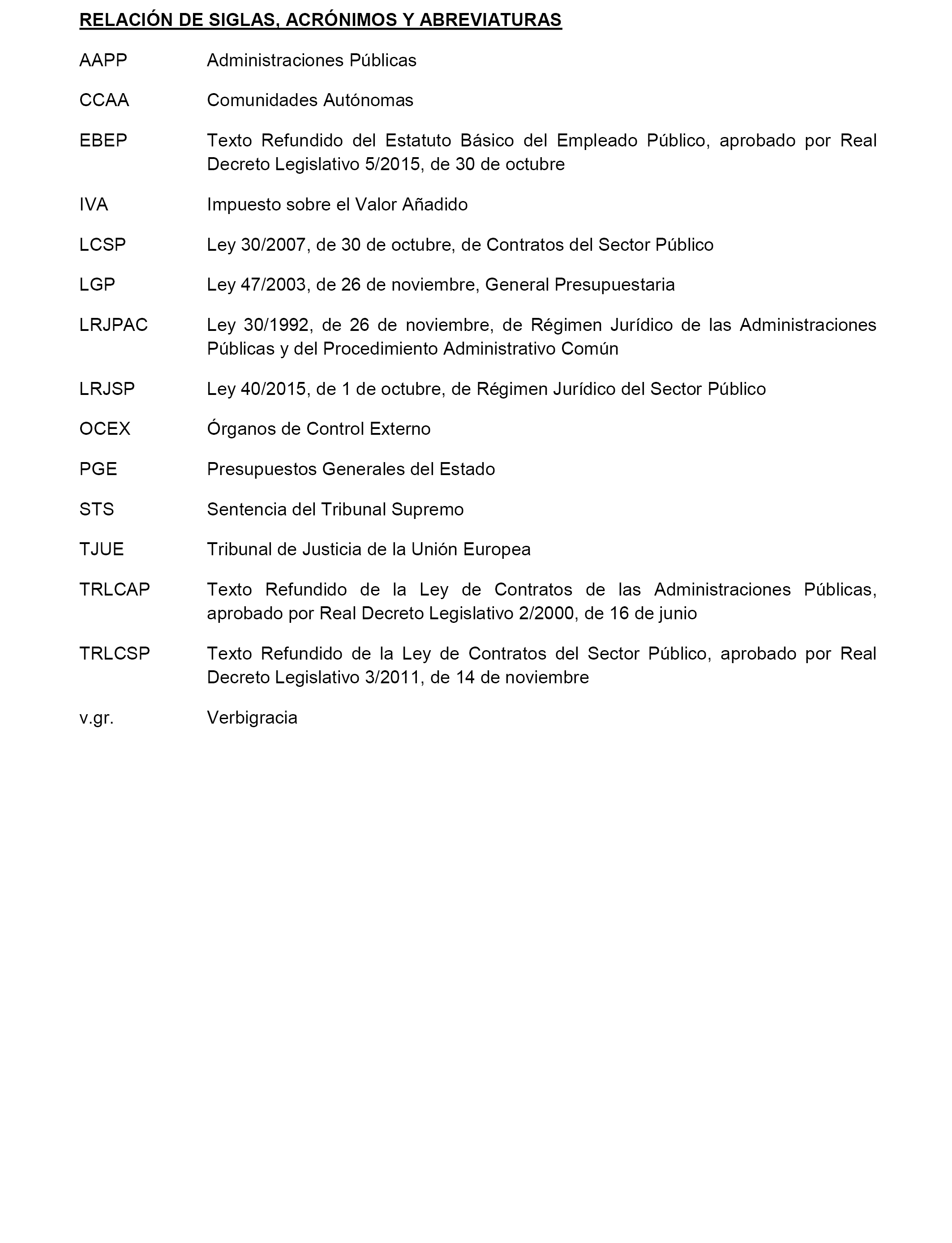 RELACIÓN DE SIGLAS, ACRÓNIMOS Y ABREVIATURAS

AAPP Administraciones Públicas

CCAA Comunidades Autónomas

EBEP Texto Refundido del Estatuto Básico del Empleado Público, aprobado por Real Decreto Legislativo 5/2015, de 30 de octubre

IVA Impuesto sobre el Valor Añadido

LCSP Ley 30/2007, de 30 de octubre, de Contratos del Sector Público

LGP Ley 47/2003, de 26 de noviembre, General Presupuestaria

LRJPAC Ley 30/1992, de 26 de noviembre, de Régimen Jurídico de las Administraciones Públicas y del Procedimiento Administrativo Común

LRJSP Ley 40/2015, de 1 de octubre, de Régimen Jurídico del Sector Público

OCEX Órganos de Control Externo

PGE Presupuestos Generales del Estado

STS Sentencia del Tribunal Supremo

TJUE Tribunal de Justicia de la Unión Europea

TRLCAP Texto Refundido de la Ley de Contratos de las Administraciones Públicas, aprobado por Real Decreto Legislativo 2/2000, de 16 de junio

TRLCSP Texto Refundido de la Ley de Contratos del Sector Público, aprobado por Real Decreto Legislativo 3/2011, de 14 de noviembre

v.gr. Verbigracia